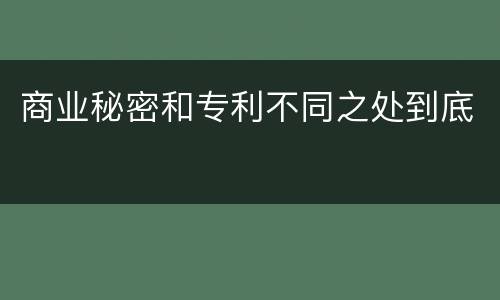 商业秘密和专利不同之处到底